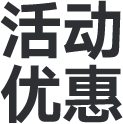 活动
优惠